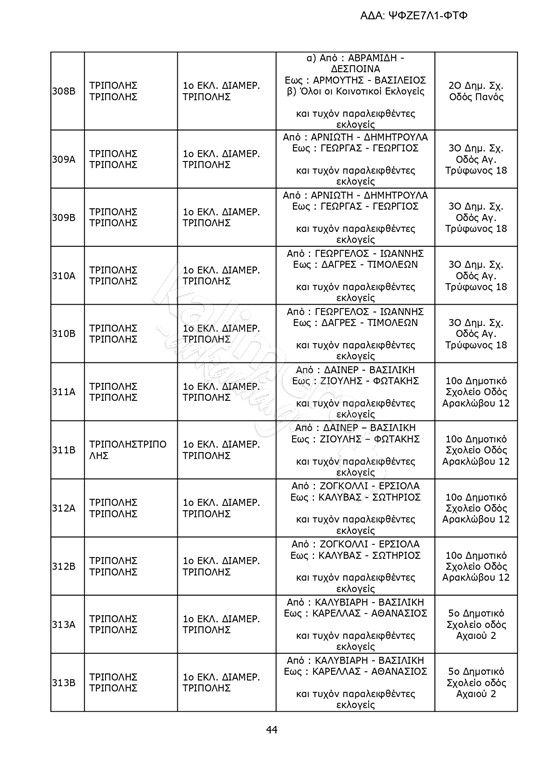 ΑΔΑ: ΨΦΖΕ7Λ1-ΦΤΦ

| | | | | |
|---|---|---|---|---|
| 308Β | ΤΡΙΠΟΛΗΣ ΤΡΙΠΟΛΗΣ | 1ο ΕΚΛ. ΔΙΑΜΕΡ. ΤΡΙΠΟΛΗΣ | α) Από : ΑΒΡΑΜΙΔΗ - ΔΕΣΠΟΙΝΑ Εως : ΑΡΜΟΥΤΗΣ - ΒΑΣΙΛΕΙΟΣ β) Όλοι οι Κοινοτικοί Εκλογείς και τυχόν παραλειφθέντες εκλογείς | 2Ο Δημ. Σχ. Οδός Πανός |
| 309Α | ΤΡΙΠΟΛΗΣ ΤΡΙΠΟΛΗΣ | 1ο ΕΚΛ. ΔΙΑΜΕΡ. ΤΡΙΠΟΛΗΣ | Από : ΑΡΝΙΩΤΗ - ΔΗΜΗΤΡΟΥΛΑ Εως : ΓΕΩΡΓΑΣ - ΓΕΩΡΓΙΟΣ και τυχόν παραλειφθέντες εκλογείς | 3Ο Δημ. Σχ. Οδός Αγ. Τρύφωνος 18 |
| 309Β | ΤΡΙΠΟΛΗΣ ΤΡΙΠΟΛΗΣ | 1ο ΕΚΛ. ΔΙΑΜΕΡ. ΤΡΙΠΟΛΗΣ | Από : ΑΡΝΙΩΤΗ - ΔΗΜΗΤΡΟΥΛΑ Εως : ΓΕΩΡΓΑΣ - ΓΕΩΡΓΙΟΣ και τυχόν παραλειφθέντες εκλογείς | 3Ο Δημ. Σχ. Οδός Αγ. Τρύφωνος 18 |
| 310Α | ΤΡΙΠΟΛΗΣ ΤΡΙΠΟΛΗΣ | 1ο ΕΚΛ. ΔΙΑΜΕΡ. ΤΡΙΠΟΛΗΣ | Από : ΓΕΩΡΓΕΛΟΣ - ΙΩΑΝΝΗΣ Εως : ΔΑΓΡΕΣ - ΤΙΜΟΛΕΩΝ και τυχόν παραλειφθέντες εκλογείς | 3Ο Δημ. Σχ. Οδός Αγ. Τρύφωνος 18 |
| 310Β | ΤΡΙΠΟΛΗΣ ΤΡΙΠΟΛΗΣ | 1ο ΕΚΛ. ΔΙΑΜΕΡ. ΤΡΙΠΟΛΗΣ | Από : ΓΕΩΡΓΕΛΟΣ - ΙΩΑΝΝΗΣ Εως : ΔΑΓΡΕΣ - ΤΙΜΟΛΕΩΝ και τυχόν παραλειφθέντες εκλογείς | 3Ο Δημ. Σχ. Οδός Αγ. Τρύφωνος 18 |
| 311Α | ΤΡΙΠΟΛΗΣ ΤΡΙΠΟΛΗΣ | 1ο ΕΚΛ. ΔΙΑΜΕΡ. ΤΡΙΠΟΛΗΣ | Από : ΔΑΙΝΕΡ - ΒΑΣΙΛΙΚΗ Εως : ΖΙΟΥΛΗΣ - ΦΩΤΑΚΗΣ και τυχόν παραλειφθέντες εκλογείς | 10ο Δημοτικό Σχολείο Οδός Αρακλώβου 12 |
| 311Β | ΤΡΙΠΟΛΗΣΤΡΙΠΟΛΗΣ | 1ο ΕΚΛ. ΔΙΑΜΕΡ. ΤΡΙΠΟΛΗΣ | Από : ΔΑΙΝΕΡ – ΒΑΣΙΛΙΚΗ Εως : ΖΙΟΥΛΗΣ – ΦΩΤΑΚΗΣ και τυχόν παραλειφθέντες εκλογείς | 10ο Δημοτικό Σχολείο Οδός Αρακλώβου 12 |
| 312Α | ΤΡΙΠΟΛΗΣ ΤΡΙΠΟΛΗΣ | 1ο ΕΚΛ. ΔΙΑΜΕΡ. ΤΡΙΠΟΛΗΣ | Από : ΖΟΓΚΟΛΛΙ - ΕΡΣΙΟΛΑ Εως : ΚΑΛΥΒΑΣ - ΣΩΤΗΡΙΟΣ και τυχόν παραλειφθέντες εκλογείς | 10ο Δημοτικό Σχολείο Οδός Αρακλώβου 12 |
| 312Β | ΤΡΙΠΟΛΗΣ ΤΡΙΠΟΛΗΣ | 1ο ΕΚΛ. ΔΙΑΜΕΡ. ΤΡΙΠΟΛΗΣ | Από : ΖΟΓΚΟΛΛΙ - ΕΡΣΙΟΛΑ Εως : ΚΑΛΥΒΑΣ - ΣΩΤΗΡΙΟΣ και τυχόν παραλειφθέντες εκλογείς | 10ο Δημοτικό Σχολείο Οδός Αρακλώβου 12 |
| 313Α | ΤΡΙΠΟΛΗΣ ΤΡΙΠΟΛΗΣ | 1ο ΕΚΛ. ΔΙΑΜΕΡ. ΤΡΙΠΟΛΗΣ | Από : ΚΑΛΥΒΙΑΡΗ - ΒΑΣΙΛΙΚΗ Εως : ΚΑΡΕΛΛΑΣ - ΑΘΑΝΑΣΙΟΣ και τυχόν παραλειφθέντες εκλογείς | 5ο Δημοτικό Σχολείο οδός Αχαιού 2 |
| 313Β | ΤΡΙΠΟΛΗΣ ΤΡΙΠΟΛΗΣ | 1ο ΕΚΛ. ΔΙΑΜΕΡ. ΤΡΙΠΟΛΗΣ | Από : ΚΑΛΥΒΙΑΡΗ - ΒΑΣΙΛΙΚΗ Εως : ΚΑΡΕΛΛΑΣ - ΑΘΑΝΑΣΙΟΣ και τυχόν παραλειφθέντες εκλογείς | 5ο Δημοτικό Σχολείο οδός Αχαιού 2 |

44